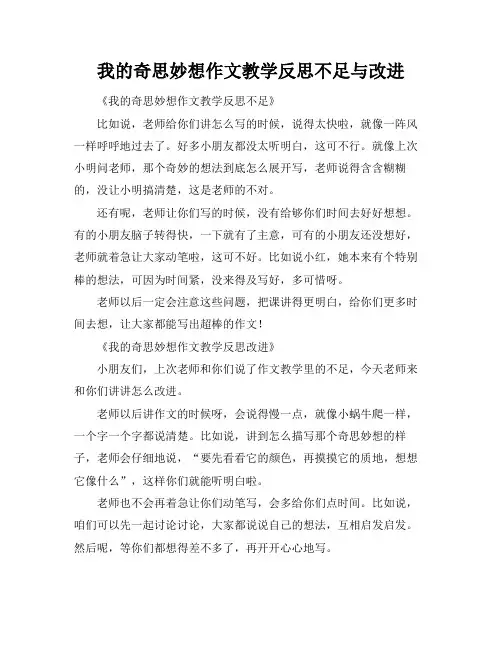 我的奇思妙想作文教学反思不足与改进

《我的奇思妙想作文教学反思不足》

比如说，老师给你们讲怎么写的时候，说得太快啦，就像一阵风一样呼呼地过去了。好多小朋友都没太听明白，这可不行。就像上次小明问老师，那个奇妙的想法到底怎么展开写，老师说得含含糊糊的，没让小明搞清楚，这是老师的不对。

还有呢，老师让你们写的时候，没有给够你们时间去好好想想。有的小朋友脑子转得快，一下就有了主意，可有的小朋友还没想好，老师就着急让大家动笔啦，这可不好。比如说小红，她本来有个特别棒的想法，可因为时间紧，没来得及写好，多可惜呀。

老师以后一定会注意这些问题，把课讲得更明白，给你们更多时间去想，让大家都能写出超棒的作文！

《我的奇思妙想作文教学反思改进》

小朋友们，上次老师和你们说了作文教学里的不足，今天老师来和你们讲讲怎么改进。

老师以后讲作文的时候呀，会说得慢一点，就像小蜗牛爬一样，一个字一个字都说清楚。比如说，讲到怎么描写那个奇思妙想的样子，老师会仔细地说，“要先看看它的颜色，再摸摸它的质地，想想它像什么”，这样你们就能听明白啦。

老师也不会再着急让你们动笔写，会多给你们点时间。比如说，咱们可以先一起讨论讨论，大家都说说自己的想法，互相启发启发。然后呢，等你们都想得差不多了，再开开心心地写。